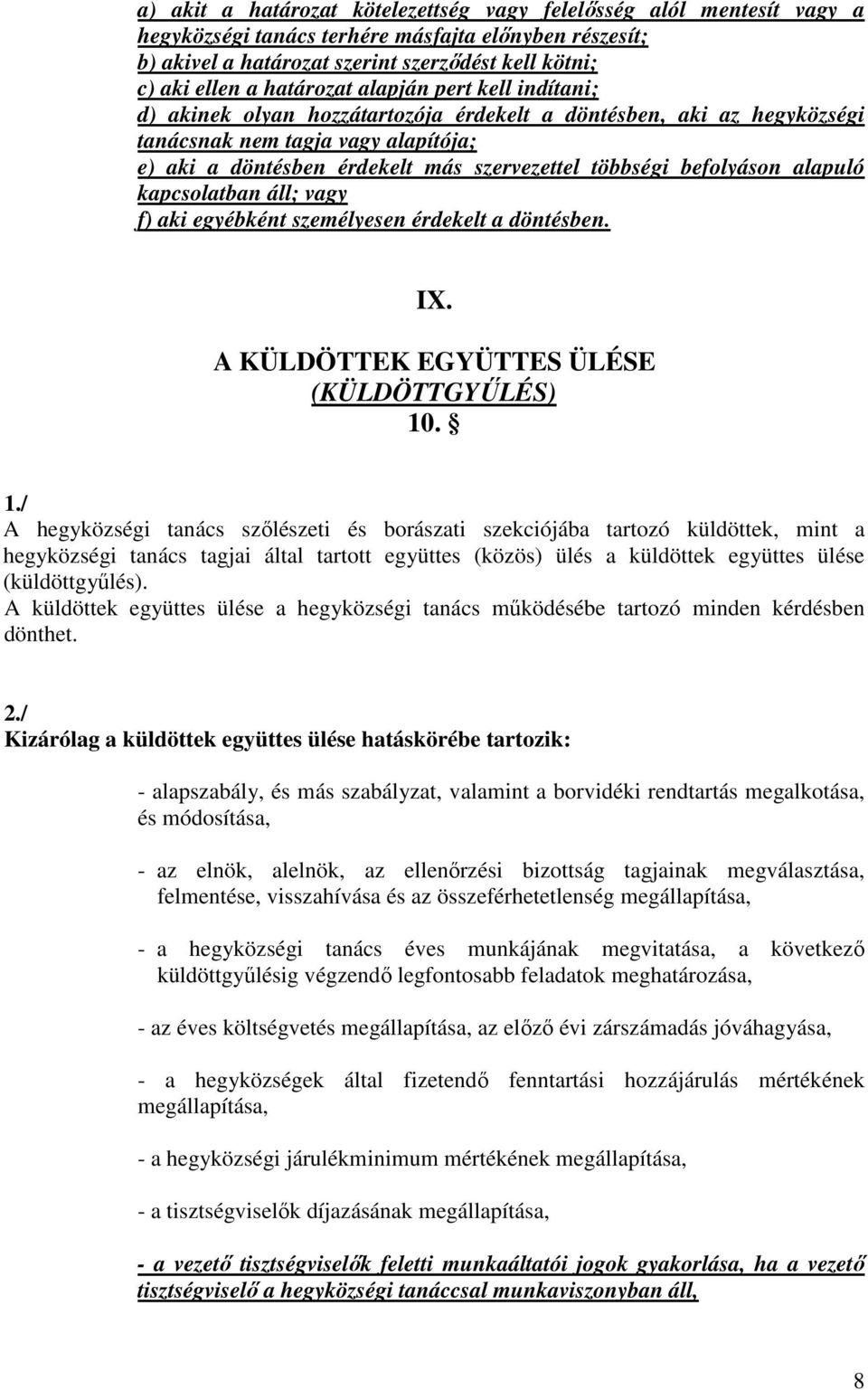 a) akit a határozat kötelezettség vagy felelősség alól mentesít vagy a hegyközségi tanács terhére másfajta előnyben részesít;
b) akivel a határozat szerint szerződést kell kötni;
c) aki ellen a határozat alapján pert kell indítani;
d) akinek olyan hozzátartozója érdekelt a döntésben, aki az hegyközségi tanácsnak nem tagja vagy alapítója;
e) aki a döntésben érdekelt más szervezettel többségi befolyáson alapuló kapcsolatban áll; vagy
f) aki egyébként személyesen érdekelt a döntésben.

IX.
A KÜLDÖTTEK EGYÜTTES ÜLÉSE
(KÜLDÖTTGYŰLÉS)
10. §

1./
A hegyközségi tanács szőlészeti és borászati szekciójába tartozó küldöttek, mint a hegyközségi tanács tagjai által tartott együttes (közös) ülés a küldöttek együttes ülése (küldöttgyűlés).
A küldöttek együttes ülése a hegyközségi tanács működésébe tartozó minden kérdésben dönthet.

2./
Kizárólag a küldöttek együttes ülése hatáskörébe tartozik:

- alapszabály, és más szabályzat, valamint a borvidéki rendtartás megalkotása, és módosítása,

- az elnök, alelnök, az ellenőrzési bizottság tagjainak megválasztása, felmentése, visszahívása és az összeférhetetlenség megállapítása,

- a hegyközségi tanács éves munkájának megvitatása, a következő küldöttgyűlésig végzendő legfontosabb feladatok meghatározása,

- az éves költségvetés megállapítása, az előző évi zárszámadás jóváhagyása,

- a hegyközségek által fizetendő fenntartási hozzájárulás mértékének megállapítása,

- a hegyközségi járulékminimum mértékének megállapítása,

- a tisztségviselők díjazásának megállapítása,

- a vezető tisztségviselők feletti munkaáltatói jogok gyakorlása, ha a vezető tisztségviselő a hegyközségi tanáccsal munkaviszonyban áll,

8